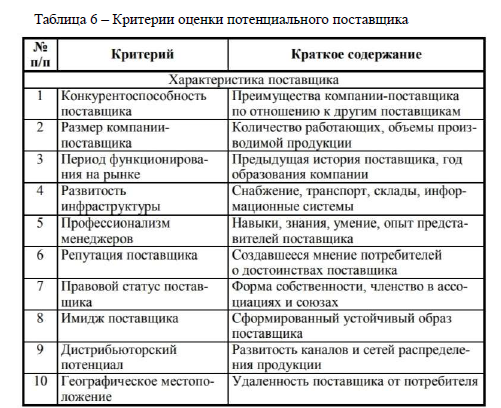 Таблица 6 – Критерии оценки потенциального поставщика

| № п/п | Критерий | Краткое содержание |
|---|---|---|
| Характеристика поставщика | | |
| 1 | Конкурентоспособность поставщика | Преимущества компании-поставщика по отношению к другим поставщикам |
| 2 | Размер компании-поставщика | Количество работающих, объемы производимой продукции |
| 3 | Период функционирования на рынке | Предыдущая история поставщика, год образования компании |
| 4 | Развитость инфраструктуры | Снабжение, транспорт, склады, информационные системы |
| 5 | Профессионализм менеджеров | Навыки, знания, умение, опыт представителей поставщика |
| 6 | Репутация поставщика | Создавшееся мнение потребителей о достоинствах поставщика |
| 7 | Правовой статус поставщика | Форма собственности, членство в ассоциациях и союзах |
| 8 | Имидж поставщика | Сформированный устойчивый образ поставщика |
| 9 | Дистрибьюторский потенциал | Развитость каналов и сетей распределения продукции |
| 10 | Географическое местоположение | Удаленность поставщика от потребителя |